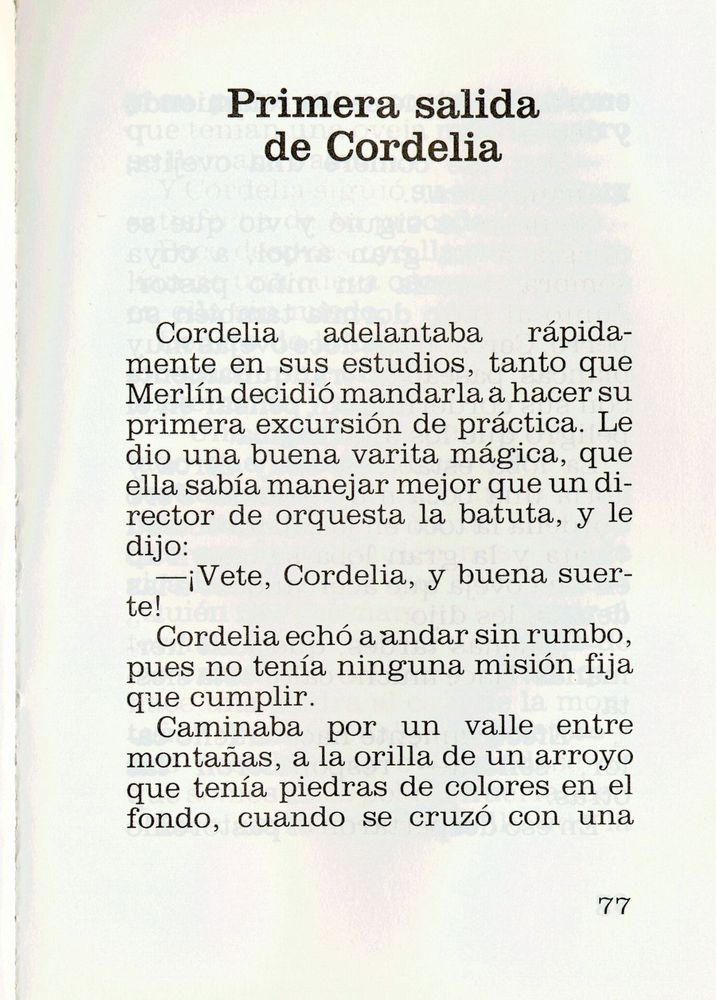 Primera salida de Cordelia

Cordelia adelantaba rápidamente en sus estudios, tanto que Merlín decidió mandarla a hacer su primera excursión de práctica. Le dio una buena varita mágica, que ella sabía manejar mejor que un director de orquesta la batuta, y le dijo:

—¡Vete, Cordelia, y buena suerte!

Cordelia echó a andar sin rumbo, pues no tenía ninguna misión fija que cumplir.

Caminaba por un valle entre montañas, a la orilla de un arroyo que tenía piedras de colores en el fondo, cuando se cruzó con una

77